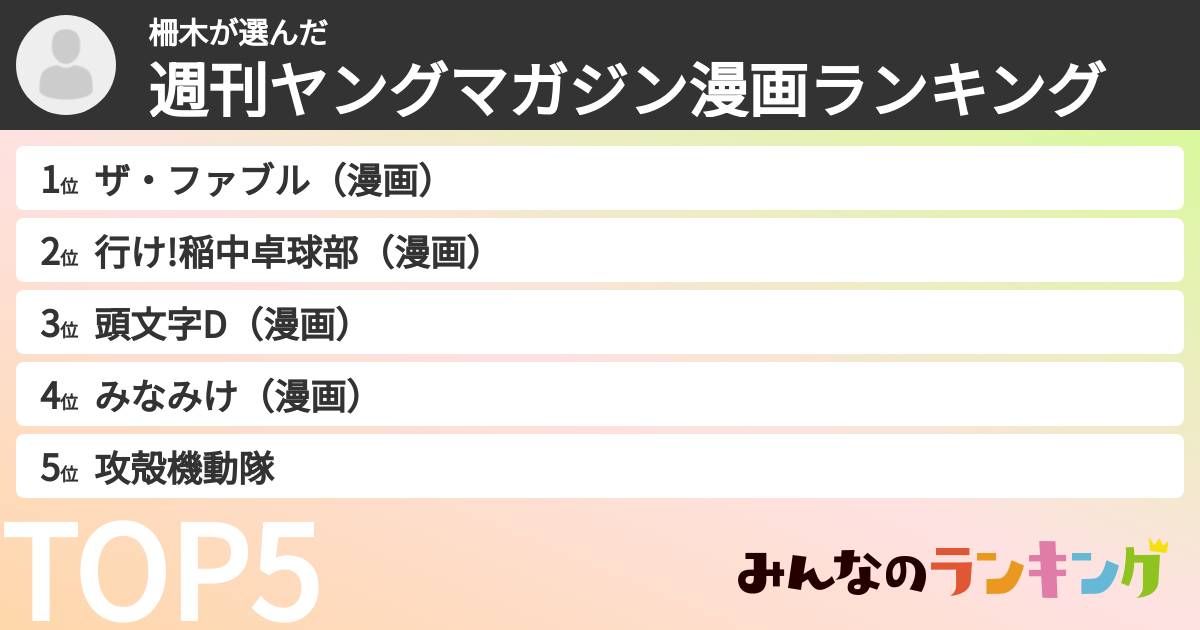 柵木が選んだ
週刊ヤングマガジン漫画ランキング

1位 ザ・ファブル（漫画）
2位 行け!稲中卓球部（漫画）
3位 頭文字D（漫画）
4位 みなみけ（漫画）
5位 攻殻機動隊

TOP5

みんなのランキング